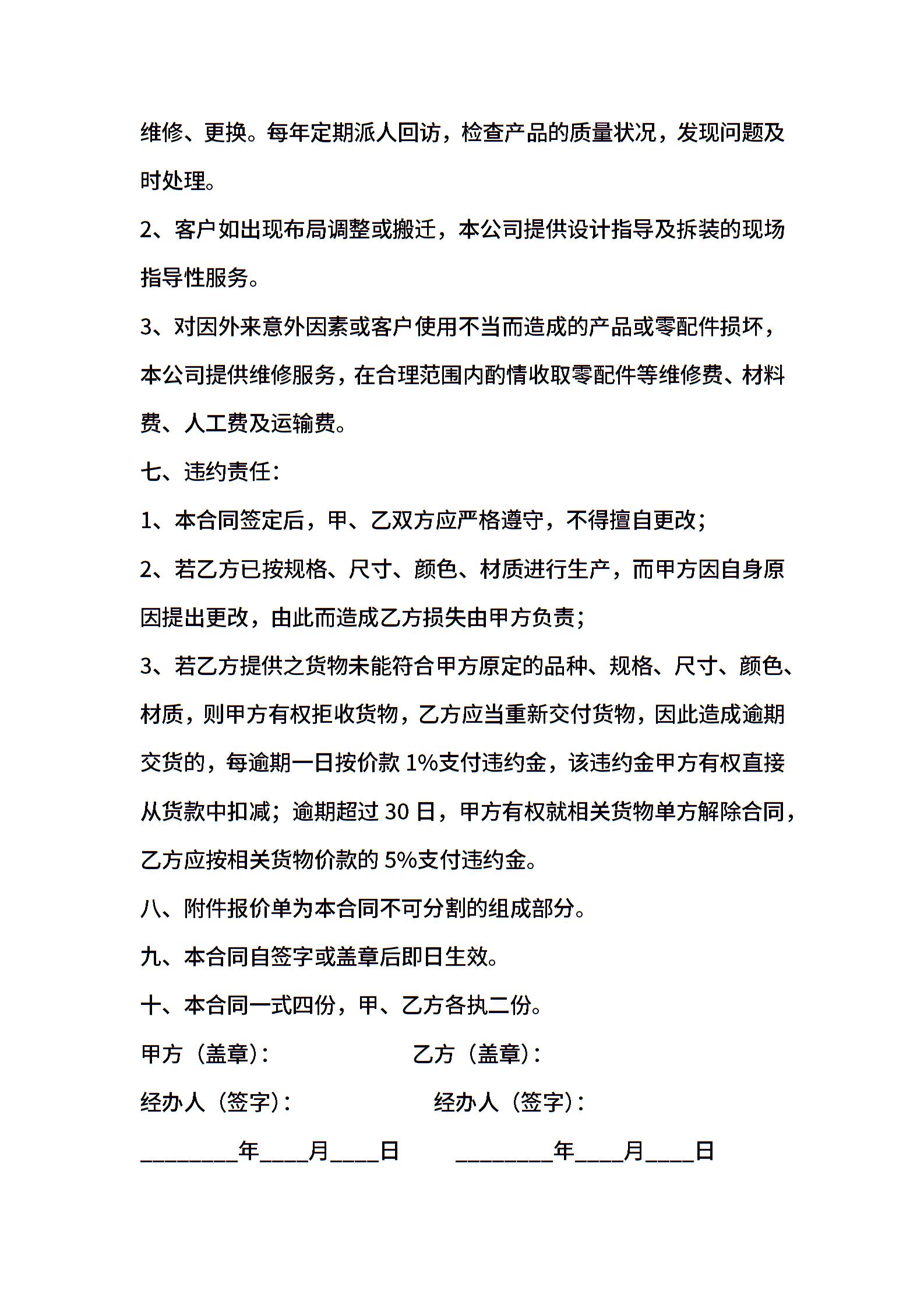 维修、更换。每年定期派人回访，检查产品的质量状况，发现问题及时处理。

2、客户如出现布局调整或搬迁，本公司提供设计指导及拆装的现场指导性服务。

3、对因外来意外因素或客户使用不当而造成的产品或零配件损坏，本公司提供维修服务，在合理范围内酌情收取零配件等维修费、材料费、人工费及运输费。

七、违约责任：

1、本合同签定后，甲、乙双方应严格遵守，不得擅自更改；

2、若乙方已按规格、尺寸、颜色、材质进行生产，而甲方因自身原因提出更改，由此而造成乙方损失由甲方负责；

3、若乙方提供之货物未能符合甲方原定的品种、规格、尺寸、颜色、材质，则甲方有权拒收货物，乙方应当重新交付货物，因此造成逾期交货的，每逾期一日按价款 1%支付违约金，该违约金甲方有权直接从货款中扣减；逾期超过 30 日，甲方有权就相关货物单方解除合同，乙方应按相关货物价款的 5%支付违约金。

八、附件报价单为本合同不可分割的组成部分。

九、本合同自签字或盖章后即日生效。

十、本合同一式四份，甲、乙方各执二份。

甲方（盖章）： 乙方（盖章）：

经办人（签字）： 经办人（签字）：

________年____月____日 ________年____月____日